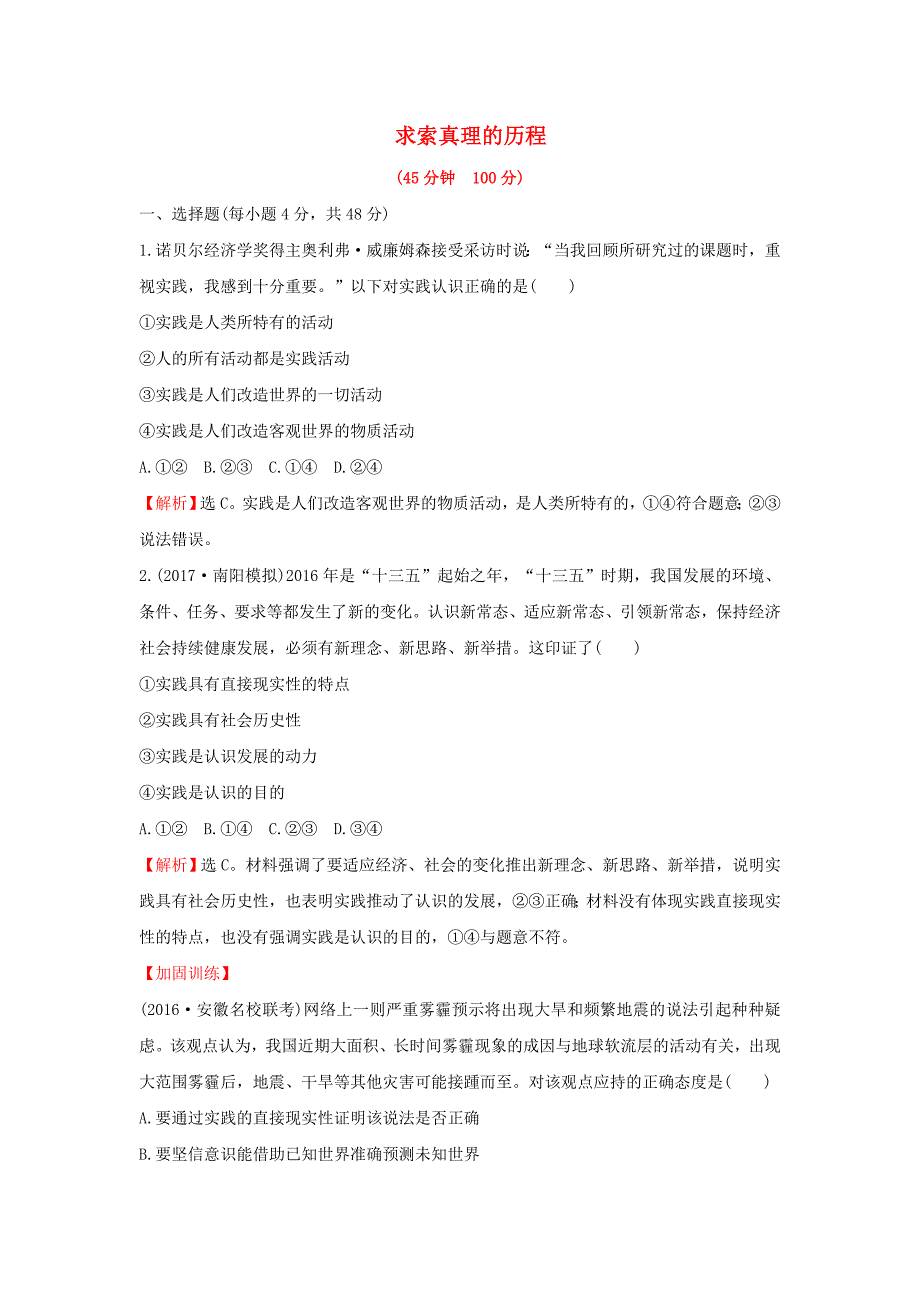 求索真理的历程

(45分钟　100分)

一、选择题(每小题4分，共48分)

1.诺贝尔经济学奖得主奥利弗·威廉姆森接受采访时说：“当我回顾所研究过的课题时，重视实践，我感到十分重要。”以下对实践认识正确的是(　　)

①实践是人类所特有的活动

②人的所有活动都是实践活动

③实践是人们改造世界的一切活动

④实践是人们改造客观世界的物质活动

A.①②　B.②③　C.①④　D.②④

【解析】选C。实践是人们改造客观世界的物质活动，是人类所特有的，①④符合题意;②③说法错误。

2.(2017·南阳模拟)2016年是“十三五”起始之年，“十三五”时期，我国发展的环境、条件、任务、要求等都发生了新的变化。认识新常态、适应新常态、引领新常态，保持经济社会持续健康发展，必须有新理念、新思路、新举措。这印证了(　　)

①实践具有直接现实性的特点

②实践具有社会历史性

③实践是认识发展的动力

④实践是认识的目的

A.①②　B.①④　C.②③　D.③④

【解析】选C。材料强调了要适应经济、社会的变化推出新理念、新思路、新举措，说明实践具有社会历史性，也表明实践推动了认识的发展，②③正确;材料没有体现实践直接现实性的特点，也没有强调实践是认识的目的，①④与题意不符。

【加固训练】

(2016·安徽名校联考)网络上一则严重雾霾预示将出现大旱和频繁地震的说法引起种种疑虑。该观点认为，我国近期大面积、长时间雾霾现象的成因与地球软流层的活动有关，出现大范围雾霾后，地震、干旱等其他灾害可能接踵而至。对该观点应持的正确态度是(　　)

A.要通过实践的直接现实性证明该说法是否正确

B.要坚信意识能借助已知世界准确预测未知世界